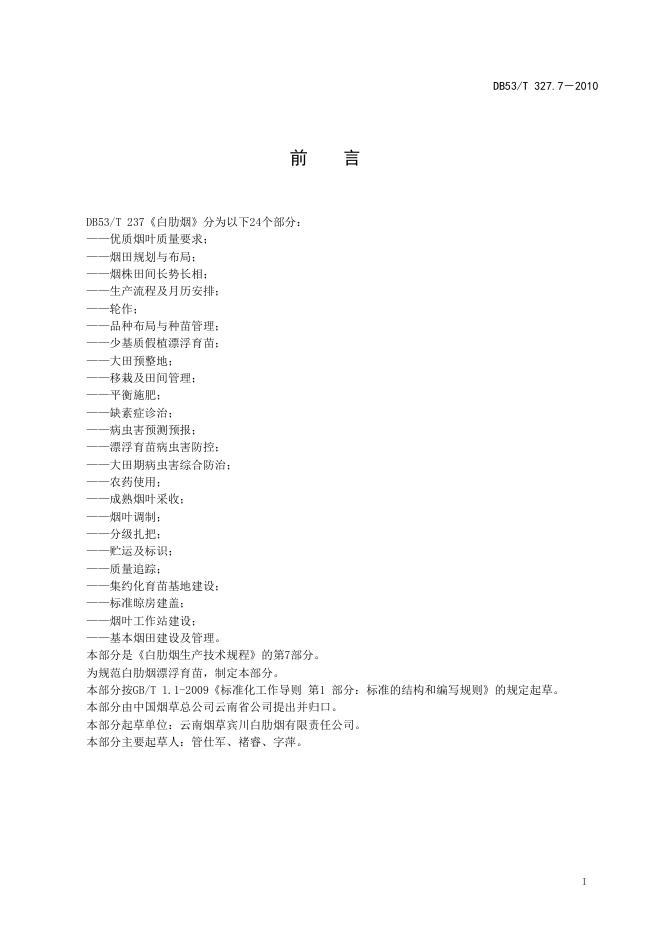 DB53/T 327.7—2010

前　言

DB53/T 237《白肋烟》分为以下24个部分：
——优质烟叶质量要求；
——烟田规划与布局；
——烟株田间长势长相；
——生产流程及月历安排；
——轮作；
——品种布局与种苗管理；
——少基质假植漂浮育苗；
——大田预整地；
——移栽及田间管理；
——平衡施肥；
——缺素症诊治；
——病虫害预测预报；
——漂浮育苗病虫害防控；
——大田期病虫害综合防治；
——农药使用；
——成熟烟叶采收；
——烟叶调制；
——分级扎把；
——贮运及标识；
——质量追踪；
——集约化育苗基地建设；
——标准晾房建盖；
——烟叶工作站建设；
——基本烟田建设及管理。
本部分是《白肋烟生产技术规程》的第7部分。
为规范白肋烟漂浮育苗，制定本部分。
本部分按GB/T 1.1-2009《标准化工作导则 第1 部分：标准的结构和编写规则》的规定起草。
本部分由中国烟草总公司云南省公司提出并归口。
本部分起草单位：云南烟草宾川白肋烟有限责任公司。
本部分主要起草人：管仕军、褚睿、字萍。

I